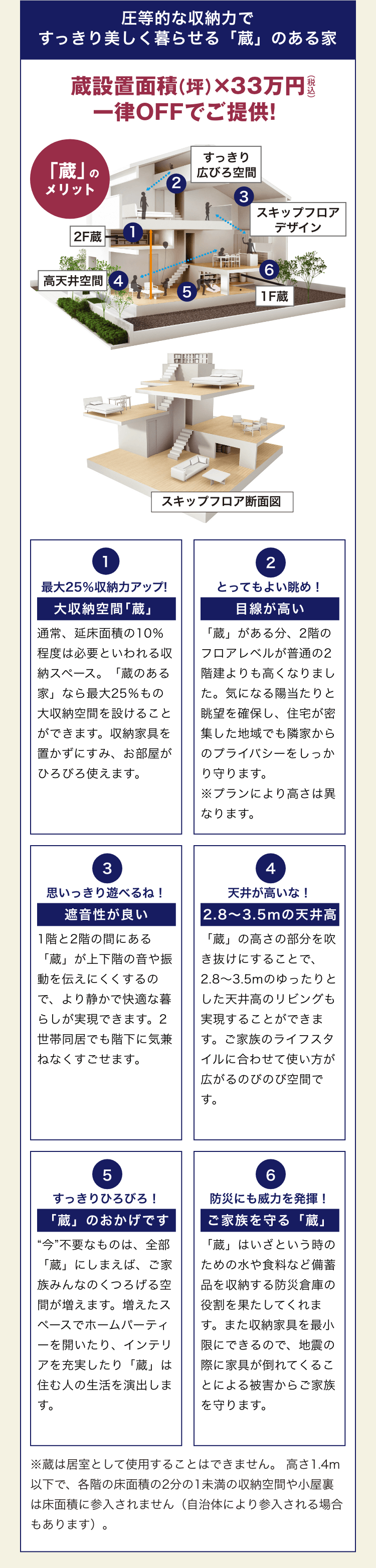 圧等的な収納力で
すっきり美しく暮らせる「蔵」のある家

蔵設置面積(坪)×33万円(税込)
一律OFFでご提供!

「蔵」のメリット

すっきり広びろ空間
2
3
スキップフロアデザイン
2F蔵
1
高天井空間
4
5
6
1F蔵

スキップフロア断面図

1
最大25%収納力アップ!
大収納空間「蔵」
通常、延床面積の10%程度は必要といわれる収納スペース。「蔵のある家」なら最大25%もの大収納空間を設けることができます。収納家具を置かずにすみ、お部屋がひろびろ使えます。

2
とってもよい眺め!
目線が高い
「蔵」がある分、2階のフロアレベルが普通の2階建よりも高くなりました。気になる陽当たりと眺望を確保し、住宅が密集した地域でも隣家からのプライバシーをしっかり守ります。
※プランにより高さは異なります。

3
思いっきり遊べるね!
遮音性が良い
1階と2階の間にある「蔵」が上下階の音や振動を伝えにくくするので、より静かで快適な暮らしが実現できます。2世帯同居でも階下に気兼ねなくすごせます。

4
天井が高いな!
2.8〜3.5mの天井高
「蔵」の高さの部分を吹き抜けにすることで、2.8〜3.5mのゆったりとした天井高のリビングも実現することができます。ご家族のライフスタイルに合わせて使い方が広がるのびのび空間です。

5
すっきりひろびろ!
「蔵」のおかげです
“今”不要なものは、全部「蔵」にしまえば、ご家族みんなのくつろげる空間が増えます。増えたスペースでホームパーティーを開いたり、インテリアを充実したり「蔵」は住む人の生活を演出します。

6
防災にも威力を発揮!
ご家族を守る「蔵」
「蔵」はいざという時のための水や食料など備蓄品を収納する防災倉庫の役割を果たしてくれます。また収納家具を最小限にできるので、地震の際に家具が倒れてくることによる被害からご家族を守ります。

※蔵は居室として使用することはできません。 高さ1.4m以下で、各階の床面積の2分の1未満の収納空間や小屋裏は床面積に参入されません（自治体により参入される場合もあります）。